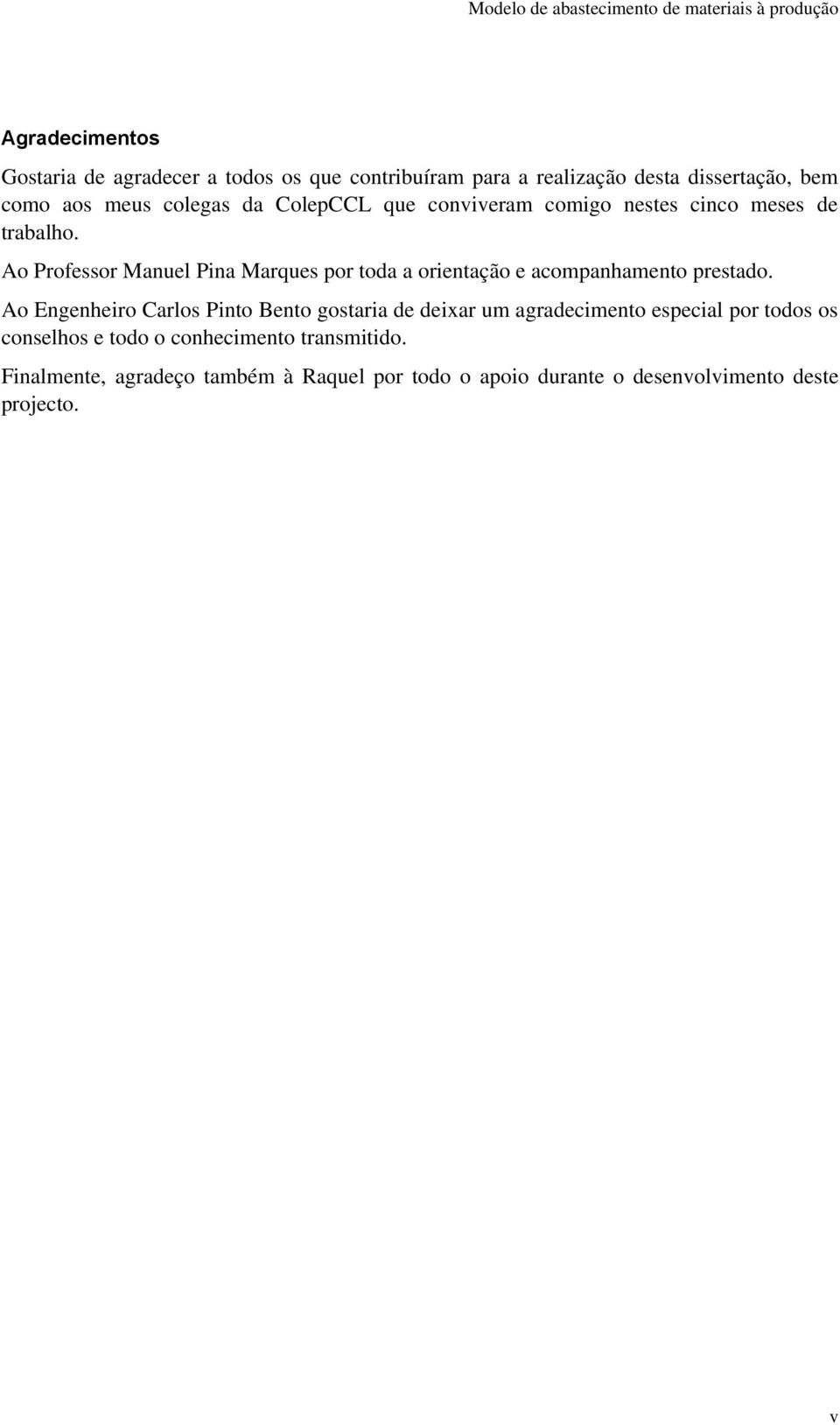 Modelo de abastecimento de materiais à produção

Agradecimentos

Gostaria de agradecer a todos os que contribuíram para a realização desta dissertação, bem como aos meus colegas da ColepCCL que conviveram comigo nestes cinco meses de trabalho.

Ao Professor Manuel Pina Marques por toda a orientação e acompanhamento prestado.

Ao Engenheiro Carlos Pinto Bento gostaria de deixar um agradecimento especial por todos os conselhos e todo o conhecimento transmitido.

Finalmente, agradeço também à Raquel por todo o apoio durante o desenvolvimento deste projecto.

v